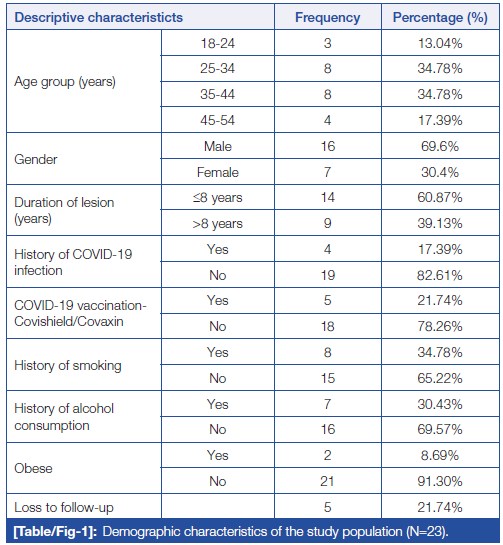 | Descriptive characteristicts | | Frequency | Percentage (%) |
|---|---|---|---|
| Age group (years) | 18-24 | 3 | 13.04% |
| | 25-34 | 8 | 34.78% |
| | 35-44 | 8 | 34.78% |
| | 45-54 | 4 | 17.39% |
| Gender | Male | 16 | 69.6% |
| | Female | 7 | 30.4% |
| Duration of lesion (years) | ≤8 years | 14 | 60.87% |
| | >8 years | 9 | 39.13% |
| History of COVID-19 infection | Yes | 4 | 17.39% |
| | No | 19 | 82.61% |
| COVID-19 vaccination-Covishield/Covaxin | Yes | 5 | 21.74% |
| | No | 18 | 78.26% |
| History of smoking | Yes | 8 | 34.78% |
| | No | 15 | 65.22% |
| History of alcohol consumption | Yes | 7 | 30.43% |
| | No | 16 | 69.57% |
| Obese | Yes | 2 | 8.69% |
| | No | 21 | 91.30% |
| Loss to follow-up | | 5 | 21.74% |

[Table/Fig-1]: Demographic characteristics of the study population (N=23).